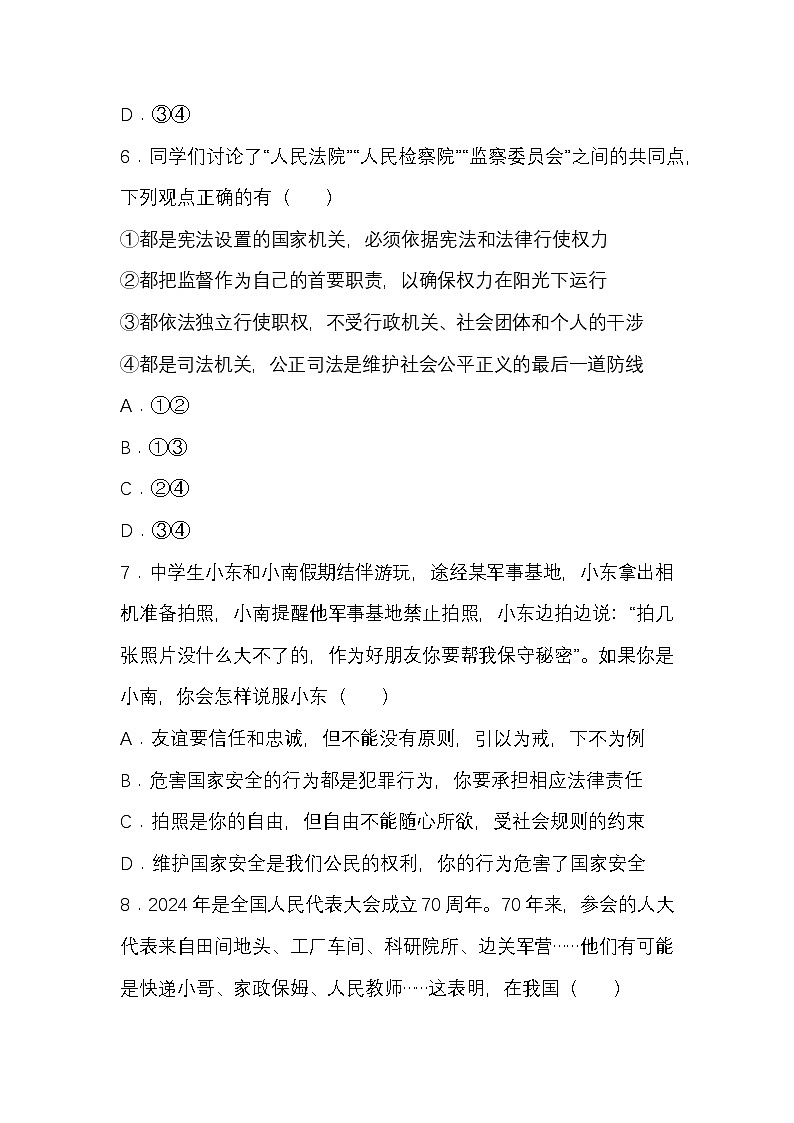 D．③④

6．同学们讨论了“人民法院”“人民检察院”“监察委员会”之间的共同点，下列观点正确的有（　　）

①都是宪法设置的国家机关，必须依据宪法和法律行使权力

②都把监督作为自己的首要职责，以确保权力在阳光下运行

③都依法独立行使职权，不受行政机关、社会团体和个人的干涉

④都是司法机关，公正司法是维护社会公平正义的最后一道防线

A．①②

B．①③

C．②④

D．③④

7．中学生小东和小南假期结伴游玩，途经某军事基地，小东拿出相机准备拍照，小南提醒他军事基地禁止拍照，小东边拍边说：“拍几张照片没什么大不了的，作为好朋友你要帮我保守秘密”。如果你是小南，你会怎样说服小东（　　）

A．友谊要信任和忠诚，但不能没有原则，引以为戒，下不为例

B．危害国家安全的行为都是犯罪行为，你要承担相应法律责任

C．拍照是你的自由，但自由不能随心所欲，受社会规则的约束

D．维护国家安全是我们公民的权利，你的行为危害了国家安全

8．2024 年是全国人民代表大会成立 70 周年。70 年来，参会的人大代表来自田间地头、工厂车间、科研院所、边关军营……他们有可能是快递小哥、家政保姆、人民教师……这表明，在我国（　　）